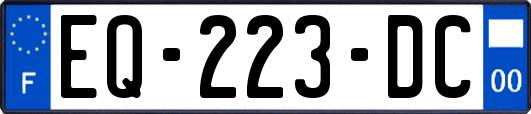 F
EQ-223-DC
00